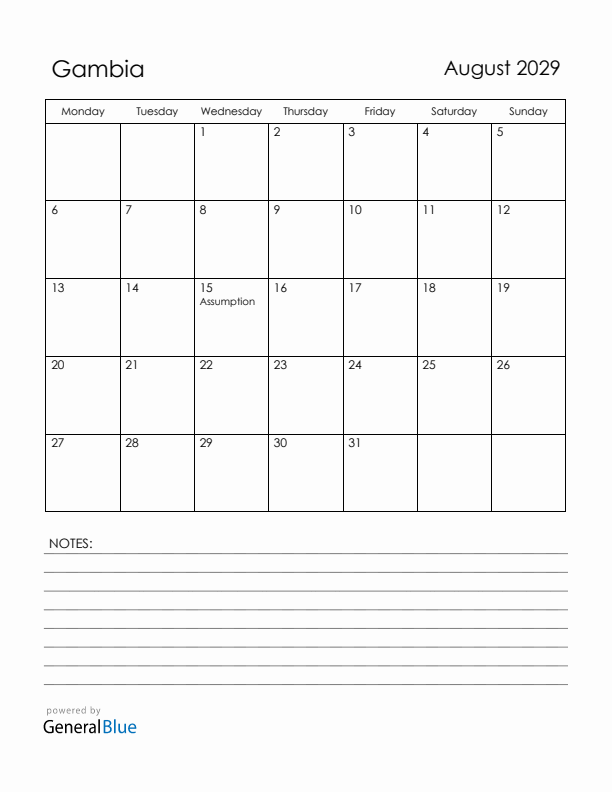 Gambia

August 2029

| Monday | Tuesday | Wednesday | Thursday | Friday | Saturday | Sunday |
|---|---|---|---|---|---|---|
| | | 1 | 2 | 3 | 4 | 5 |
| 6 | 7 | 8 | 9 | 10 | 11 | 12 |
| 13 | 14 | 15 Assumption | 16 | 17 | 18 | 19 |
| 20 | 21 | 22 | 23 | 24 | 25 | 26 |
| 27 | 28 | 29 | 30 | 31 | | |

NOTES:

powered by
GeneralBlue